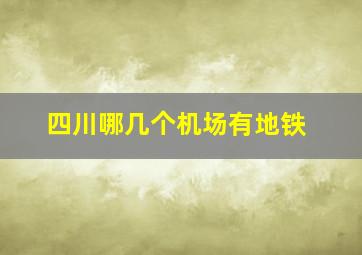 四川哪几个机场有地铁